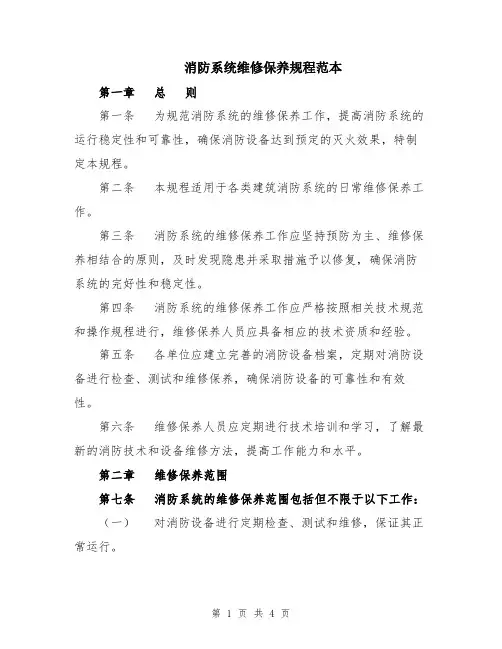 消防系统维修保养规程范本

第一章　总　则

第一条　为规范消防系统的维修保养工作，提高消防系统的运行稳定性和可靠性，确保消防设备达到预定的灭火效果，特制定本规程。

第二条　本规程适用于各类建筑消防系统的日常维修保养工作。

第三条　消防系统的维修保养工作应坚持预防为主、维修保养相结合的原则，及时发现隐患并采取措施予以修复，确保消防系统的完好性和稳定性。

第四条　消防系统的维修保养工作应严格按照相关技术规范和操作规程进行，维修保养人员应具备相应的技术资质和经验。

第五条　各单位应建立完善的消防设备档案，定期对消防设备进行检查、测试和维修保养，确保消防设备的可靠性和有效性。

第六条　维修保养人员应定期进行技术培训和学习，了解最新的消防技术和设备维修方法，提高工作能力和水平。

第二章　维修保养范围

第七条　消防系统的维修保养范围包括但不限于以下工作：

（一）　对消防设备进行定期检查、测试和维修，保证其正常运行。

第 1 页 共 4 页